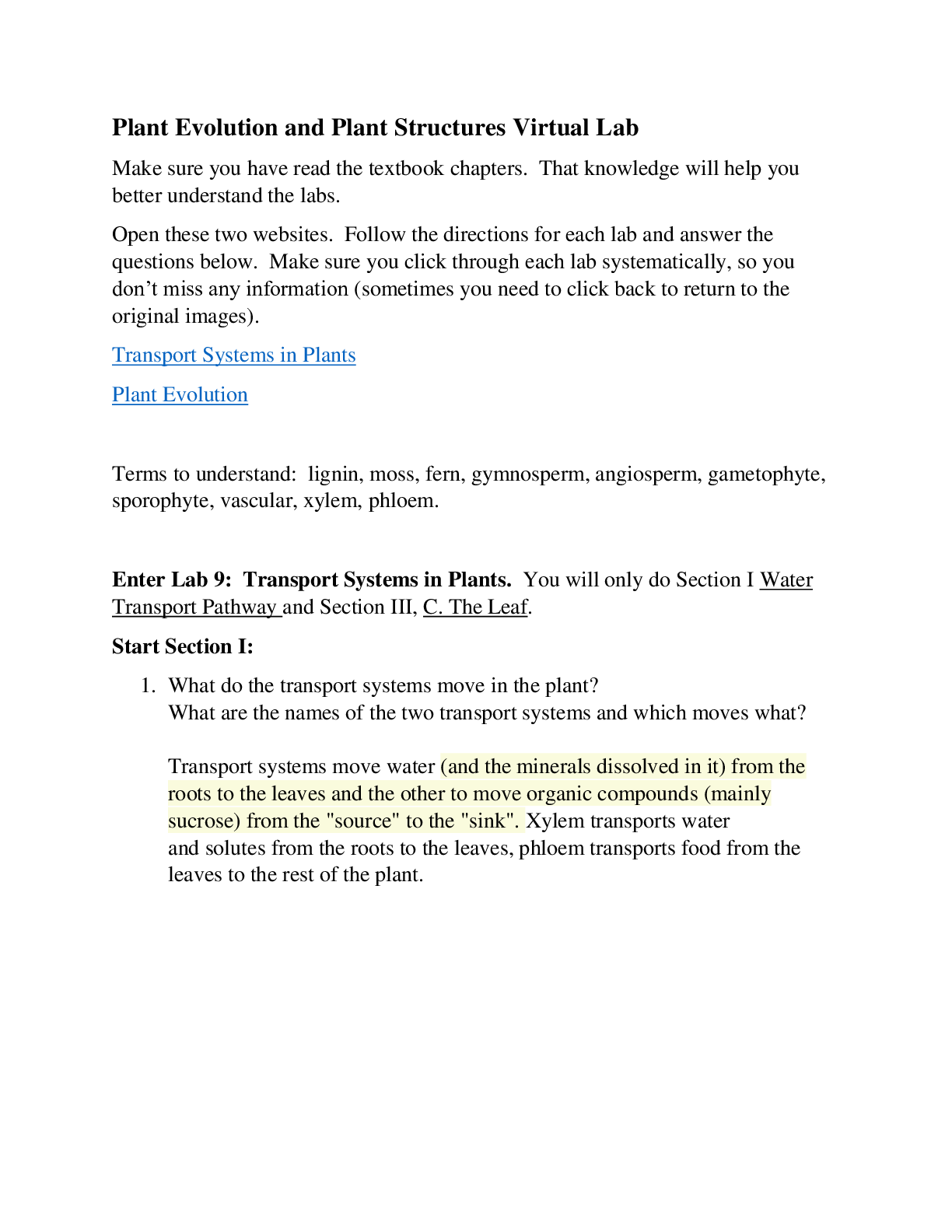 Plant Evolution and Plant Structures Virtual Lab

Make sure you have read the textbook chapters. That knowledge will help you better understand the labs.

Open these two websites. Follow the directions for each lab and answer the questions below. Make sure you click through each lab systematically, so you don't miss any information (sometimes you need to click back to return to the original images).

Transport Systems in Plants

Plant Evolution

Terms to understand: lignin, moss, fern, gymnosperm, angiosperm, gametophyte, sporophyte, vascular, xylem, phloem.

Enter Lab 9: Transport Systems in Plants. You will only do Section I Water Transport Pathway and Section III, C. The Leaf.

Start Section I:

1. What do the transport systems move in the plant?
What are the names of the two transport systems and which moves what?

Transport systems move water (and the minerals dissolved in it) from the roots to the leaves and the other to move organic compounds (mainly sucrose) from the "source" to the "sink". Xylem transports water and solutes from the roots to the leaves, phloem transports food from the leaves to the rest of the plant.